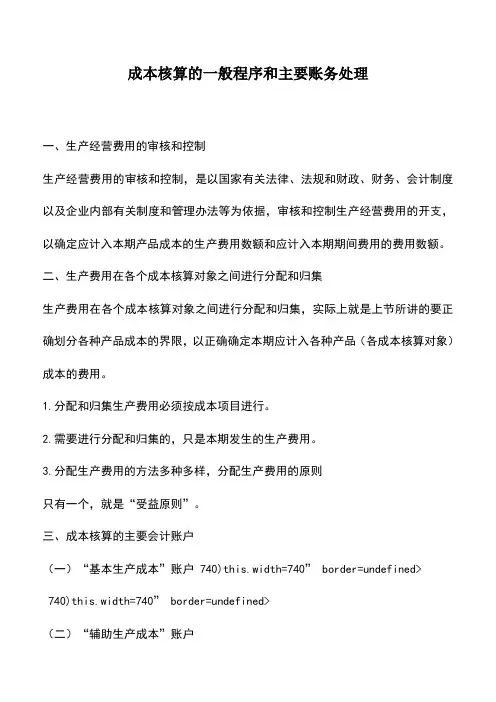 成本核算的一般程序和主要账务处理

一、生产经营费用的审核和控制

生产经营费用的审核和控制，是以国家有关法律、法规和财政、财务、会计制度以及企业内部有关制度和管理办法等为依据，审核和控制生产经营费用的开支，以确定应计入本期产品成本的生产费用数额和应计入本期期间费用的费用数额。

二、生产费用在各个成本核算对象之间进行分配和归集

生产费用在各个成本核算对象之间进行分配和归集，实际上就是上节所讲的要正确划分各种产品成本的界限，以正确确定本期应计入各种产品（各成本核算对象）成本的费用。

1.分配和归集生产费用必须按成本项目进行。

2.需要进行分配和归集的，只是本期发生的生产费用。

3.分配生产费用的方法多种多样，分配生产费用的原则

只有一个，就是“受益原则”。

三、成本核算的主要会计账户

（一）“基本生产成本”账户 740)this.width=740” border=undefined>

740)this.width=740” border=undefined>

（二）“辅助生产成本”账户